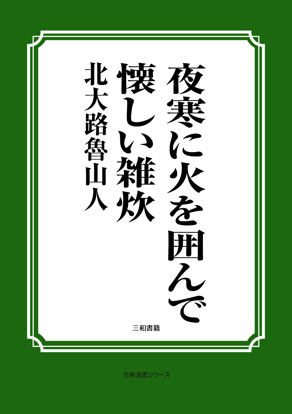 夜寒に火を囲んで

懐しい雑炊

北大路魯山人

三和書籍

古典選書シリーズ